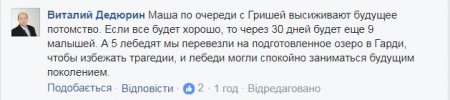 Виталий Дедюрин Маша по очереди с Гришей высиживают будущее потомство. Если все будет хорошо, то через 30 дней будет еще 9 малышей. А 5 лебедят мы перевезли на подготовленное озеро в Гарди, чтобы избежать трагедии, и лебеди могли спокойно заниматься будущим поколением.

Подобається · Відповісти · 2 · 1 год · Відредаговано